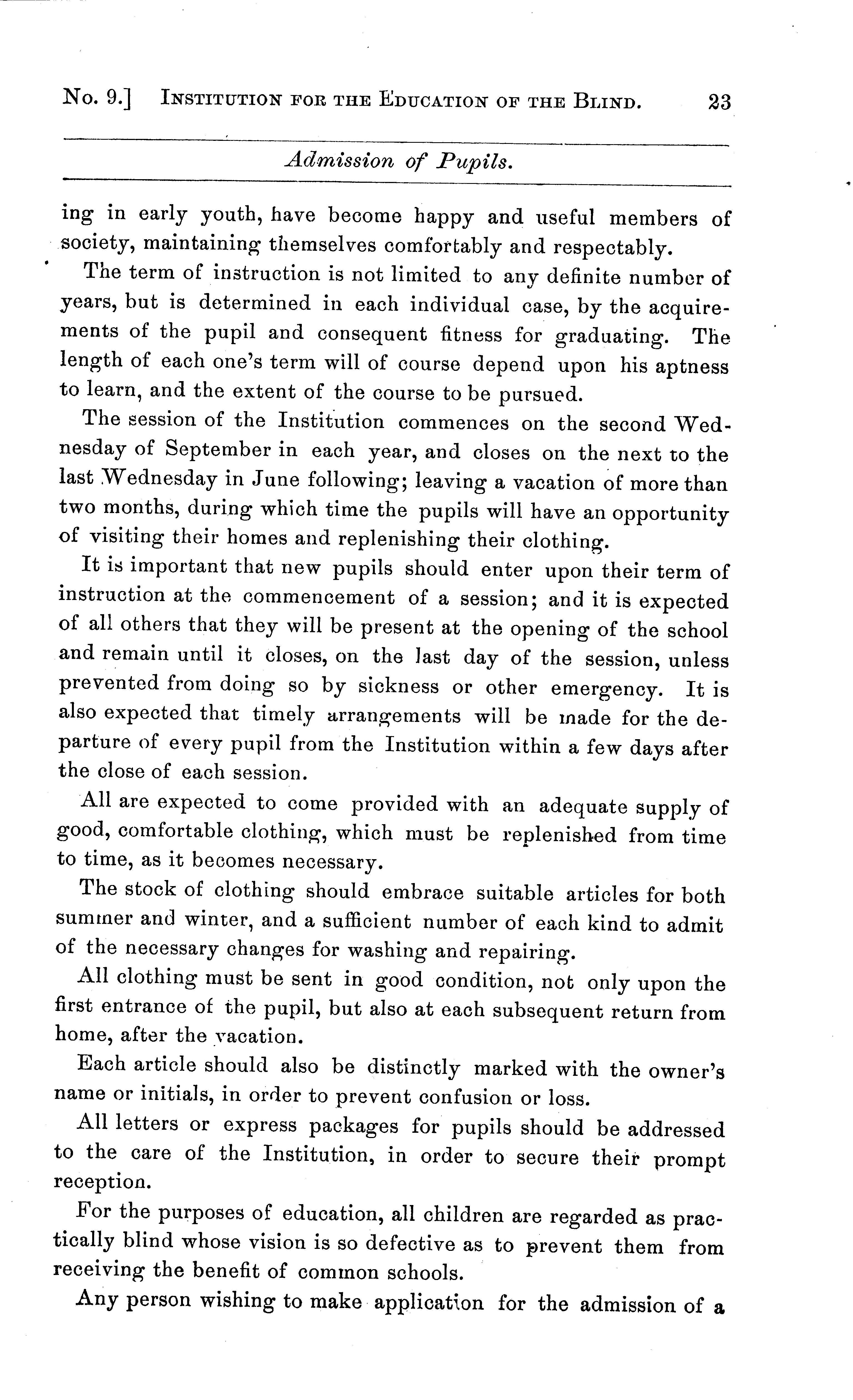 No. 9.] INSTITUTION FOR THE EDUCATION OF THE BLIND. 23

Admission of Pupils.

ing in early youth, have become happy and useful members of society, maintaining themselves comfortably and respectably.

The term of instruction is not limited to any definite number of years, but is determined in each individual case, by the acquirements of the pupil and consequent fitness for graduating. The length of each one's term will of course depend upon his aptness to learn, and the extent of the course to be pursued.

The session of the Institution commences on the second Wednesday of September in each year, and closes on the next to the last Wednesday in June following; leaving a vacation of more than two months, during which time the pupils will have an opportunity of visiting their homes and replenishing their clothing.

It is important that new pupils should enter upon their term of instruction at the commencement of a session; and it is expected of all others that they will be present at the opening of the school and remain until it closes, on the last day of the session, unless prevented from doing so by sickness or other emergency. It is also expected that timely arrangements will be made for the departure of every pupil from the Institution within a few days after the close of each session.

All are expected to come provided with an adequate supply of good, comfortable clothing, which must be replenished from time to time, as it becomes necessary.

The stock of clothing should embrace suitable articles for both summer and winter, and a sufficient number of each kind to admit of the necessary changes for washing and repairing.

All clothing must be sent in good condition, not only upon the first entrance of the pupil, but also at each subsequent return from home, after the vacation.

Each article should also be distinctly marked with the owner's name or initials, in order to prevent confusion or loss.

All letters or express packages for pupils should be addressed to the care of the Institution, in order to secure their prompt reception.

For the purposes of education, all children are regarded as practically blind whose vision is so defective as to prevent them from receiving the benefit of common schools.

Any person wishing to make application for the admission of a